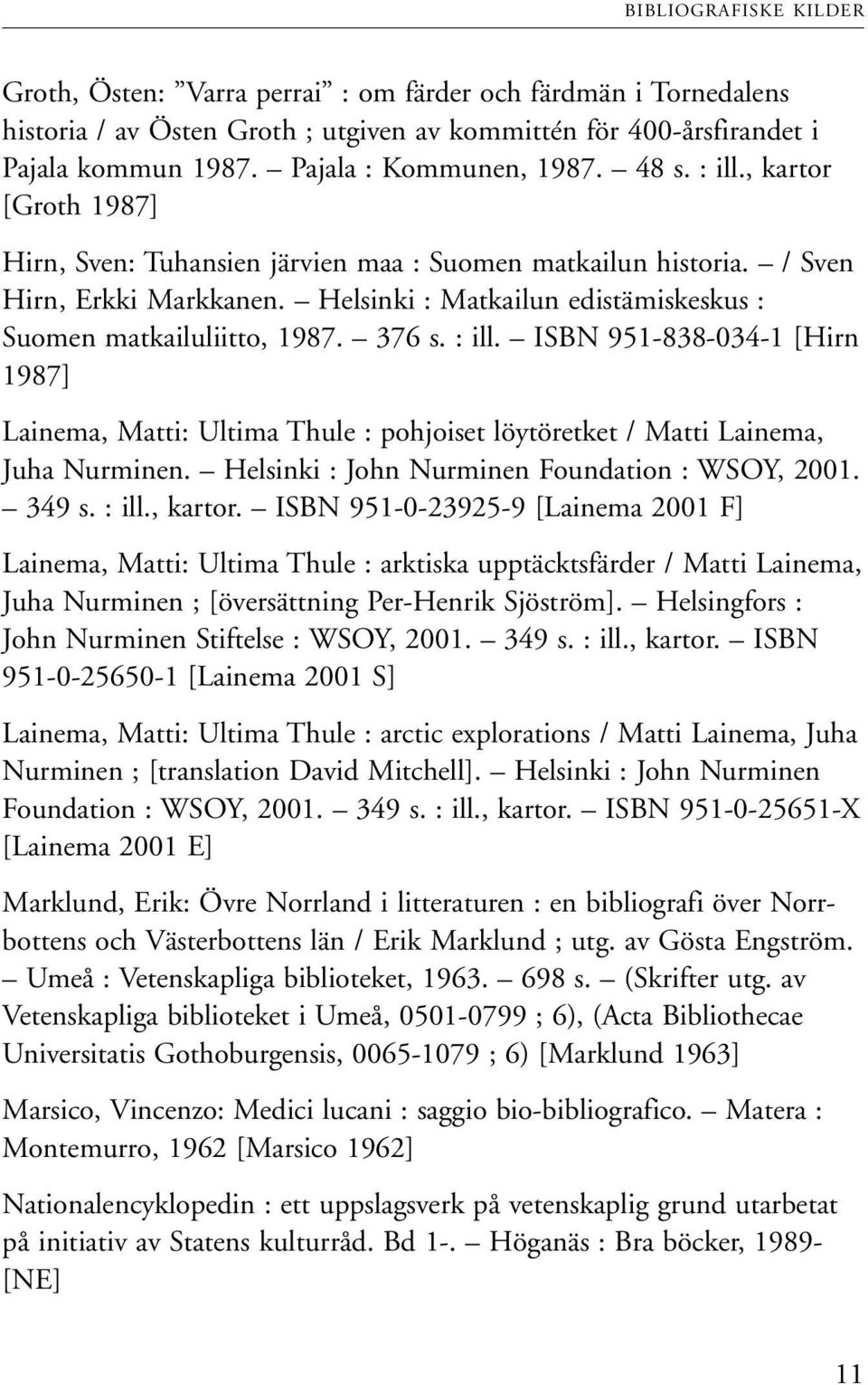 BIBLIOGRAFISKE KILDER

Groth, Östen: ”Varra perrai” : om färder och färdmän i Tornedalens historia / av Östen Groth ; utgiven av kommittén för 400-årsfirandet i Pajala kommun 1987. – Pajala : Kommunen, 1987. – 48 s. : ill., kartor [Groth 1987]

Hirn, Sven: Tuhansien järvien maa : Suomen matkailun historia. – / Sven Hirn, Erkki Markkanen. – Helsinki : Matkailun edistämiskeskus : Suomen matkailuliitto, 1987. – 376 s. : ill. – ISBN 951-838-034-1 [Hirn 1987]

Lainema, Matti: Ultima Thule : pohjoiset löytöretket / Matti Lainema, Juha Nurminen. – Helsinki : John Nurminen Foundation : WSOY, 2001. – 349 s. : ill., kartor. – ISBN 951-0-23925-9 [Lainema 2001 F]

Lainema, Matti: Ultima Thule : arktiska upptäcktsfärder / Matti Lainema, Juha Nurminen ; [översättning Per-Henrik Sjöström]. – Helsingfors : John Nurminen Stiftelse : WSOY, 2001. – 349 s. : ill., kartor. – ISBN 951-0-25650-1 [Lainema 2001 S]

Lainema, Matti: Ultima Thule : arctic explorations / Matti Lainema, Juha Nurminen ; [translation David Mitchell]. – Helsinki : John Nurminen Foundation : WSOY, 2001. – 349 s. : ill., kartor. – ISBN 951-0-25651-X [Lainema 2001 E]

Marklund, Erik: Övre Norrland i litteraturen : en bibliografi över Norrbottens och Västerbottens län / Erik Marklund ; utg. av Gösta Engström. – Umeå : Vetenskapliga biblioteket, 1963. – 698 s. – (Skrifter utg. av Vetenskapliga biblioteket i Umeå, 0501-0799 ; 6), (Acta Bibliothecae Universitatis Gothoburgensis, 0065-1079 ; 6) [Marklund 1963]

Marsico, Vincenzo: Medici lucani : saggio bio-bibliografico. – Matera : Montemurro, 1962 [Marsico 1962]

Nationalencyklopedin : ett uppslagsverk på vetenskaplig grund utarbetat på initiativ av Statens kulturråd. Bd 1-. – Höganäs : Bra böcker, 1989- [NE]

11